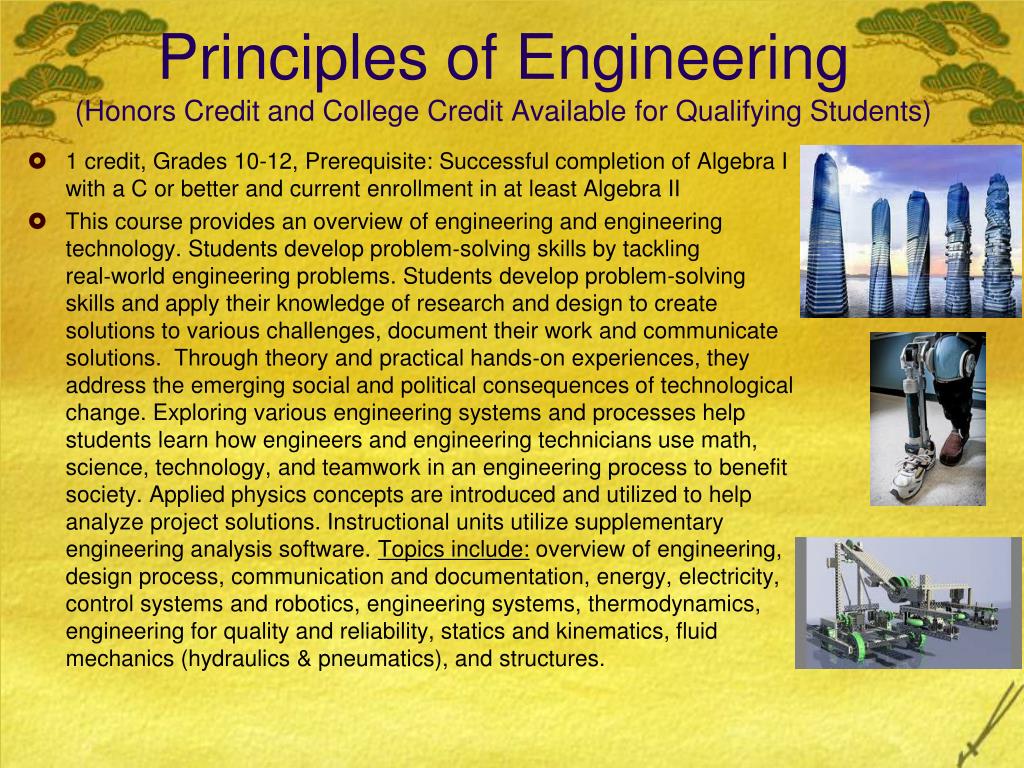 Principles of Engineering
(Honors Credit and College Credit Available for Qualifying Students)

1 credit, Grades 10-12, Prerequisite: Successful completion of Algebra I with a C or better and current enrollment in at least Algebra II

This course provides an overview of engineering and engineering technology. Students develop problem-solving skills by tackling real-world engineering problems. Students develop problem-solving skills and apply their knowledge of research and design to create solutions to various challenges, document their work and communicate solutions. Through theory and practical hands-on experiences, they address the emerging social and political consequences of technological change. Exploring various engineering systems and processes help students learn how engineers and engineering technicians use math, science, technology, and teamwork in an engineering process to benefit society. Applied physics concepts are introduced and utilized to help analyze project solutions. Instructional units utilize supplementary engineering analysis software. Topics include: overview of engineering, design process, communication and documentation, energy, electricity, control systems and robotics, engineering systems, thermodynamics, engineering for quality and reliability, statics and kinematics, fluid mechanics (hydraulics & pneumatics), and structures.